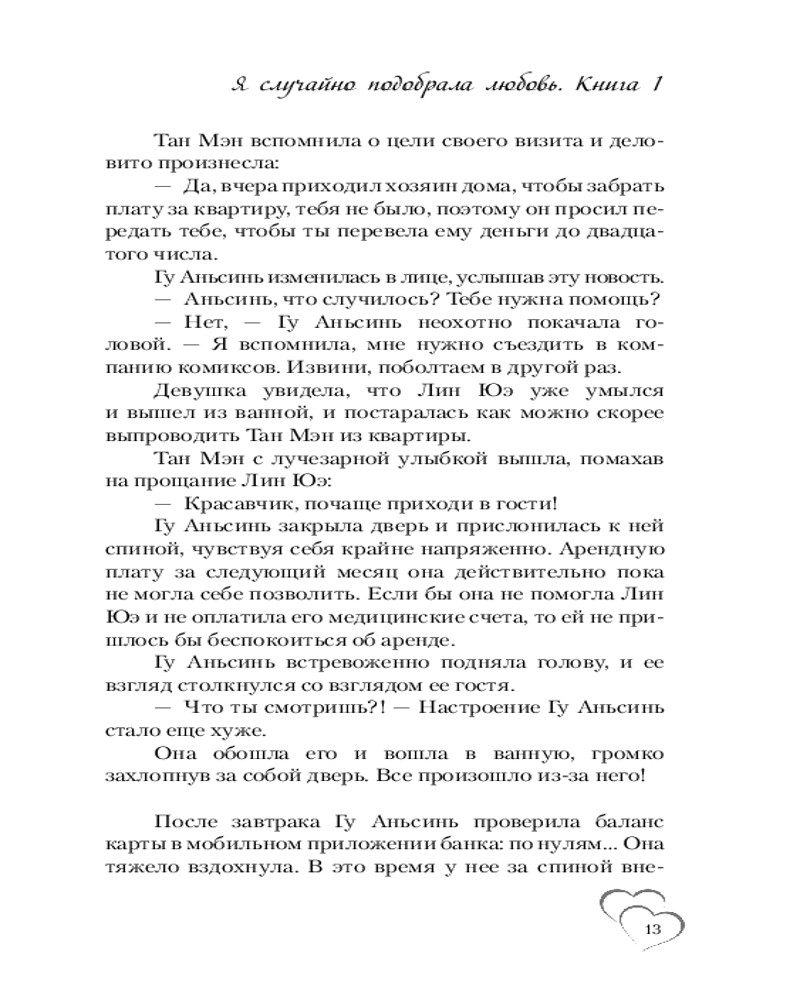 Я случайно подобрала любовь. Книга 1

Тан Мэн вспомнила о цели своего визита и деловито произнесла:

— Да, вчера приходил хозяин дома, чтобы забрать плату за квартиру, тебя не было, поэтому он просил передать тебе, чтобы ты перевела ему деньги до двадцатого числа.

Гу Аньсинь изменилась в лице, услышав эту новость.

— Аньсинь, что случилось? Тебе нужна помощь?

— Нет, — Гу Аньсинь неохотно покачала головой. — Я вспомнила, мне нужно съездить в компанию комиксов. Извини, поболтаем в другой раз.

Девушка увидела, что Лин Юэ уже умылся и вышел из ванной, и постаралась как можно скорее выпроводить Тан Мэн из квартиры.

Тан Мэн с лучезарной улыбкой вышла, помахав на прощание Лин Юэ:

— Красавчик, почаще приходи в гости!

Гу Аньсинь закрыла дверь и прислонилась к ней спиной, чувствуя себя крайне напряженно. Арендную плату за следующий месяц она действительно пока не могла себе позволить. Если бы она не помогла Лин Юэ и не оплатила его медицинские счета, то ей не пришлось бы беспокоиться об аренде.

Гу Аньсинь встревоженно подняла голову, и ее взгляд столкнулся со взглядом ее гостя.

— Что ты смотришь?! — Настроение Гу Аньсинь стало еще хуже.

Она обошла его и вошла в ванную, громко захлопнув за собой дверь. Все произошло из-за него!

После завтрака Гу Аньсинь проверила баланс карты в мобильном приложении банка: по нулям... Она тяжело вздохнула. В это время у нее за спиной вне-

13